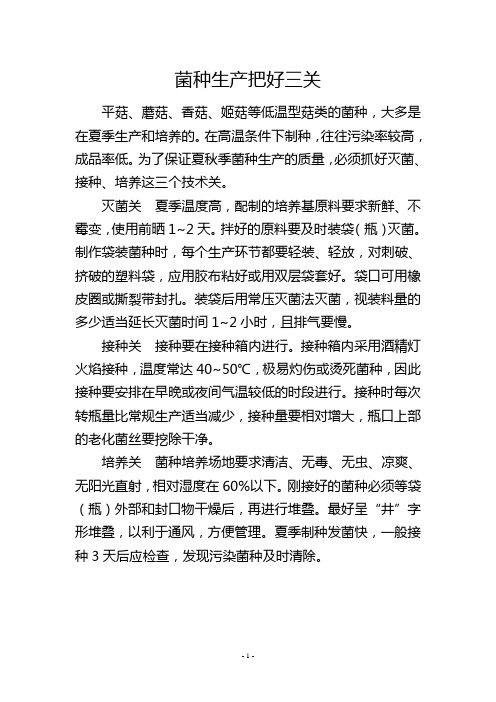 菌种生产把好三关

平菇、蘑菇、香菇、姬菇等低温型菇类的菌种，大多是在夏季生产和培养的。在高温条件下制种，往往污染率较高，成品率低。为了保证夏秋季菌种生产的质量，必须抓好灭菌、接种、培养这三个技术关。

灭菌关　夏季温度高，配制的培养基原料要求新鲜、不霉变，使用前晒 1~2 天。拌好的原料要及时装袋（瓶）灭菌。制作袋装菌种时，每个生产环节都要轻装、轻放，对刺破、挤破的塑料袋，应用胶布粘好或用双层袋套好。袋口可用橡皮圈或撕裂带封扎。装袋后用常压灭菌法灭菌，视装料量的多少适当延长灭菌时间 1~2 小时，且排气要慢。

接种关　接种要在接种箱内进行。接种箱内采用酒精灯火焰接种，温度常达 40~50℃，极易灼伤或烫死菌种，因此接种要安排在早晚或夜间气温较低的时段进行。接种时每次转瓶量比常规生产适当减少，接种量要相对增大，瓶口上部的老化菌丝要挖除干净。

培养关　菌种培养场地要求清洁、无毒、无虫、凉爽、无阳光直射，相对湿度在 60%以下。刚接好的菌种必须等袋（瓶）外部和封口物干燥后，再进行堆叠。最好呈“井”字形堆叠，以利于通风，方便管理。夏季制种发菌快，一般接种 3 天后应检查，发现污染菌种及时清除。

- 1 -